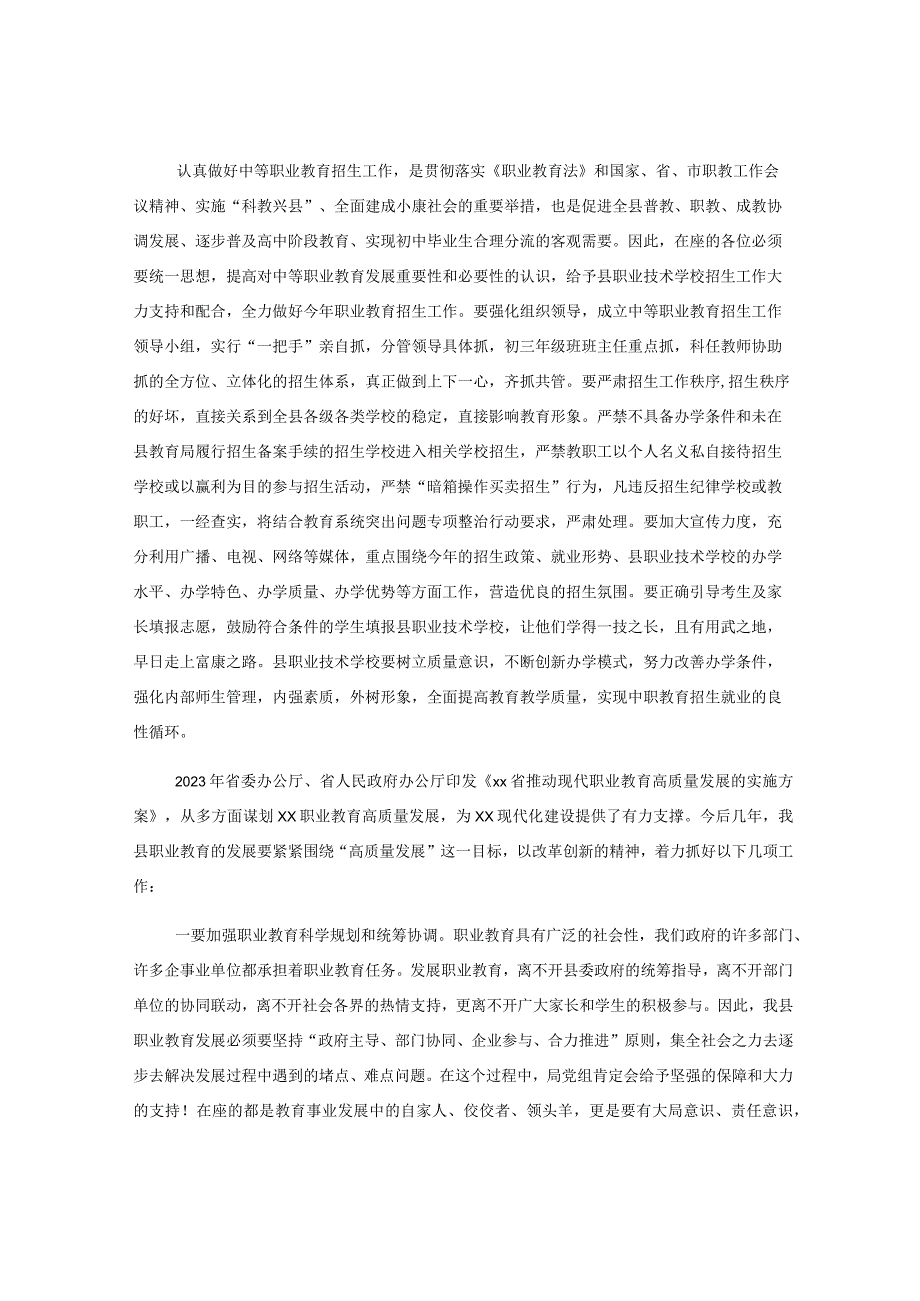 认真做好中等职业教育招生工作，是贯彻落实《职业教育法》和国家、省、市职教工作会议精神、实施“科教兴县”、全面建成小康社会的重要举措，也是促进全县普教、职教、成教协调发展、逐步普及高中阶段教育、实现初中毕业生合理分流的客观需要。因此，在座的各位必须要统一思想，提高对中等职业教育发展重要性和必要性的认识，给予县职业技术学校招生工作大力支持和配合，全力做好今年职业教育招生工作。要强化组织领导，成立中等职业教育招生工作领导小组，实行“一把手”亲自抓，分管领导具体抓，初三年级班班主任重点抓，科任教师协助抓的全方位、立体化的招生体系，真正做到上下一心，齐抓共管。要严肃招生工作秩序,招生秩序的好坏，直接关系到全县各级各类学校的稳定，直接影响教育形象。严禁不具备办学条件和未在县教育局履行招生备案手续的招生学校进入相关学校招生，严禁教职工以个人名义私自接待招生学校或以赢利为目的参与招生活动，严禁“暗箱操作买卖招生”行为，凡违反招生纪律学校或教职工，一经查实，将结合教育系统突出问题专项整治行动要求，严肃处理。要加大宣传力度，充分利用广播、电视、网络等媒体，重点围绕今年的招生政策、就业形势、县职业技术学校的办学水平、办学特色、办学质量、办学优势等方面工作，营造优良的招生氛围。要正确引导考生及家长填报志愿，鼓励符合条件的学生填报县职业技术学校，让他们学得一技之长，且有用武之地，早日走上富康之路。县职业技术学校要树立质量意识，不断创新办学模式，努力改善办学条件，强化内部师生管理，内强素质，外树形象，全面提高教育教学质量，实现中职教育招生就业的良性循环。

2023年省委办公厅、省人民政府办公厅印发《xx省推动现代职业教育高质量发展的实施方案》，从多方面谋划XX职业教育高质量发展，为XX现代化建设提供了有力支撑。今后几年，我县职业教育的发展要紧紧围绕“高质量发展”这一目标，以改革创新的精神，着力抓好以下几项工作：

一要加强职业教育科学规划和统筹协调。职业教育具有广泛的社会性，我们政府的许多部门、许多企事业单位都承担着职业教育任务。发展职业教育，离不开县委政府的统筹指导，离不开部门单位的协同联动，离不开社会各界的热情支持，更离不开广大家长和学生的积极参与。因此，我县职业教育发展必须要坚持“政府主导、部门协同、企业参与、合力推进”原则，集全社会之力去逐步去解决发展过程中遇到的堵点、难点问题。在这个过程中，局党组肯定会给予坚强的保障和大力的支持！在座的都是教育事业发展中的自家人、佼佼者、领头羊，更是要有大局意识、责任意识，